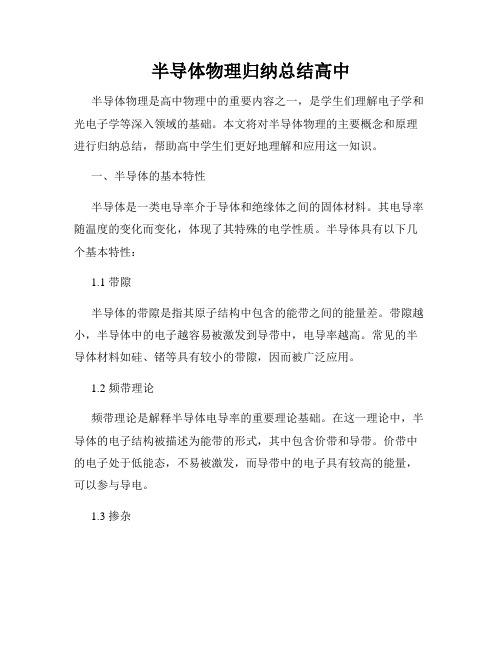 半导体物理归纳总结高中

半导体物理是高中物理中的重要内容之一，是学生们理解电子学和光电子学等深入领域的基础。本文将对半导体物理的主要概念和原理进行归纳总结，帮助高中学生们更好地理解和应用这一知识。

一、半导体的基本特性

半导体是一类电导率介于导体和绝缘体之间的固体材料。其电导率随温度的变化而变化，体现了其特殊的电学性质。半导体具有以下几个基本特性：

1.1 带隙

半导体的带隙是指其原子结构中包含的能带之间的能量差。带隙越小，半导体中的电子越容易被激发到导带中，电导率越高。常见的半导体材料如硅、锗等具有较小的带隙，因而被广泛应用。

1.2 频带理论

频带理论是解释半导体电导率的重要理论基础。在这一理论中，半导体的电子结构被描述为能带的形式，其中包含价带和导带。价带中的电子处于低能态，不易被激发，而导带中的电子具有较高的能量，可以参与导电。

1.3 掺杂